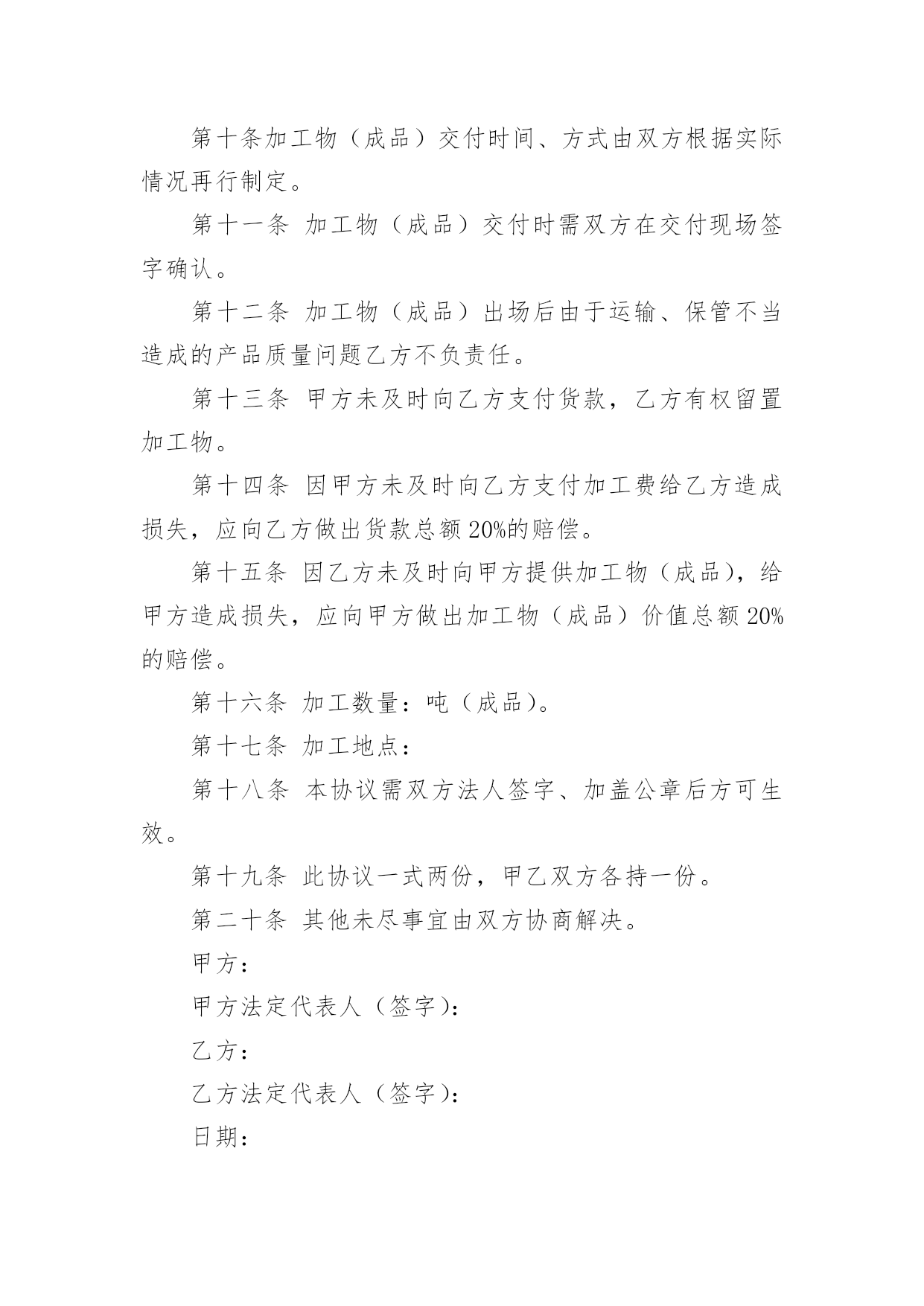 第十条加工物（成品）交付时间、方式由双方根据实际情况再行制定。

第十一条 加工物（成品）交付时需双方在交付现场签字确认。

第十二条 加工物（成品）出场后由于运输、保管不当造成的产品质量问题乙方不负责任。

第十三条 甲方未及时向乙方支付货款，乙方有权留置加工物。

第十四条 因甲方未及时向乙方支付加工费给乙方造成损失，应向乙方做出货款总额20%的赔偿。

第十五条 因乙方未及时向甲方提供加工物（成品），给甲方造成损失，应向甲方做出加工物（成品）价值总额20%的赔偿。

第十六条 加工数量：吨（成品）。

第十七条 加工地点：

第十八条 本协议需双方法人签字、加盖公章后方可生效。

第十九条 此协议一式两份，甲乙双方各持一份。

第二十条 其他未尽事宜由双方协商解决。

甲方：

甲方法定代表人（签字）：

乙方：

乙方法定代表人（签字）：

日期：